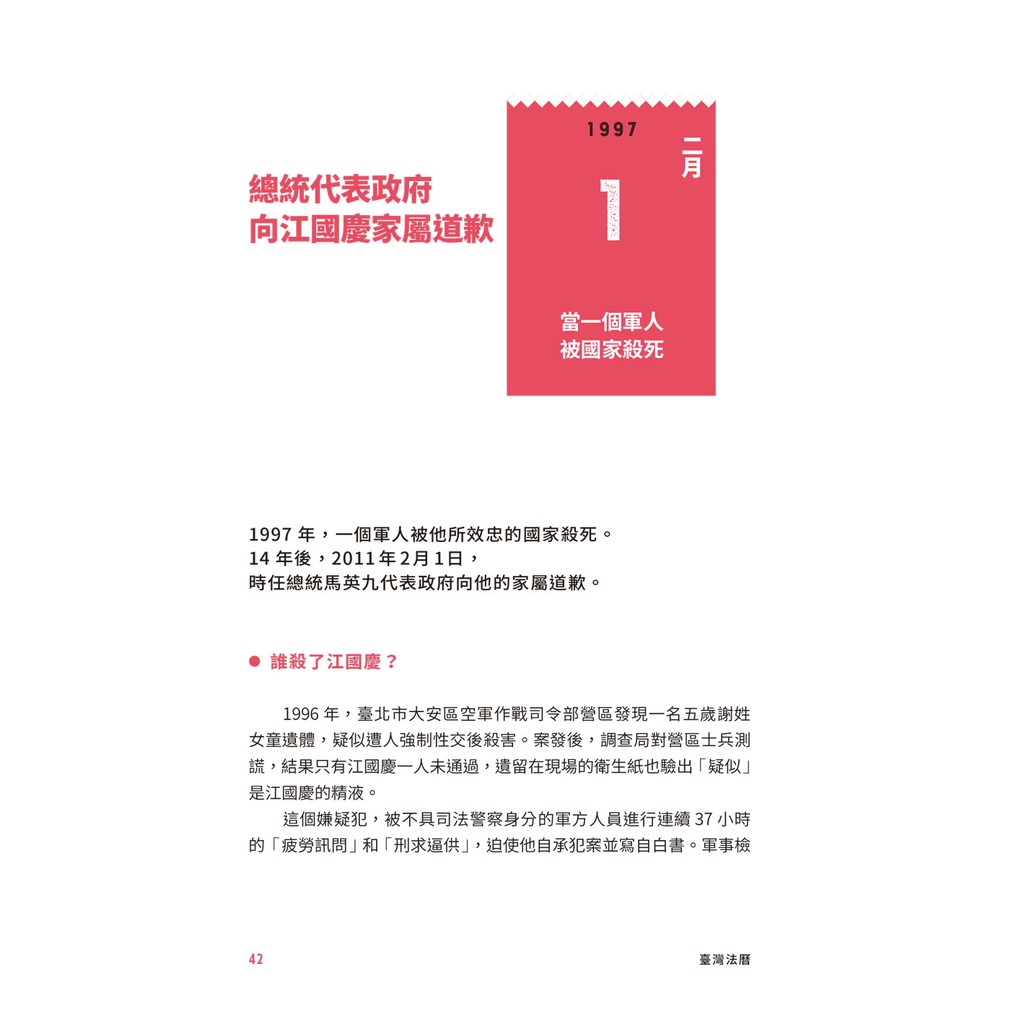 總統代表政府
向江國慶家屬道歉

1997

二月

1

當一個軍人
被國家殺死

1997 年，一個軍人被他所效忠的國家殺死。
14 年後，2011 年 2 月 1 日，
時任總統馬英九代表政府向他的家屬道歉。

● 誰殺了江國慶？

1996 年，臺北市大安區空軍作戰司令部營區發現一名五歲謝姓女童遺體，疑似遭人強制性交後殺害。案發後，調查局對營區士兵測謊，結果只有江國慶一人未通過，遺留在現場的衛生紙也驗出「疑似」是江國慶的精液。

這個嫌疑犯，被不具司法警察身分的軍方人員進行連續 37 小時的「疲勞訊問」和「刑求逼供」，迫使他自承犯案並寫自白書。軍事檢

42

臺灣法曆